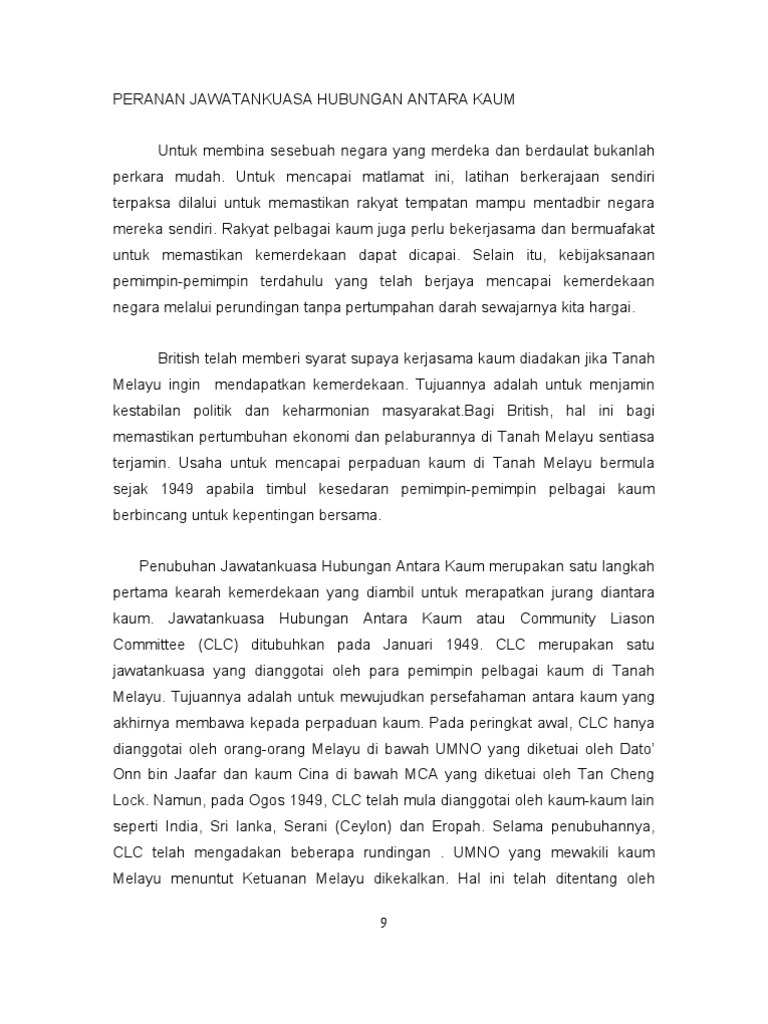 PERANAN JAWATANKUASA HUBUNGAN ANTARA KAUM

Untuk membina sesebuah negara yang merdeka dan berdaulat bukanlah perkara mudah. Untuk mencapai matlamat ini, latihan berkerajaan sendiri terpaksa dilalui untuk memastikan rakyat tempatan mampu mentadbir negara mereka sendiri. Rakyat pelbagai kaum juga perlu bekerjasama dan bermuafakat untuk memastikan kemerdekaan dapat dicapai. Selain itu, kebijaksanaan pemimpin-pemimpin terdahulu yang telah berjaya mencapai kemerdekaan negara melalui perundingan tanpa pertumpahan darah sewajarnya kita hargai.

British telah memberi syarat supaya kerjasama kaum diadakan jika Tanah Melayu ingin mendapatkan kemerdekaan. Tujuannya adalah untuk menjamin kestabilan politik dan keharmonian masyarakat.Bagi British, hal ini bagi memastikan pertumbuhan ekonomi dan pelaburannya di Tanah Melayu sentiasa terjamin. Usaha untuk mencapai perpaduan kaum di Tanah Melayu bermula sejak 1949 apabila timbul kesedaran pemimpin-pemimpin pelbagai kaum berbincang untuk kepentingan bersama.

Penubuhan Jawatankuasa Hubungan Antara Kaum merupakan satu langkah pertama kearah kemerdekaan yang diambil untuk merapatkan jurang diantara kaum. Jawatankuasa Hubungan Antara Kaum atau Community Liason Committee (CLC) ditubuhkan pada Januari 1949. CLC merupakan satu jawatankuasa yang dianggotai oleh para pemimpin pelbagai kaum di Tanah Melayu. Tujuannya adalah untuk mewujudkan persefahaman antara kaum yang akhirnya membawa kepada perpaduan kaum. Pada peringkat awal, CLC hanya dianggotai oleh orang-orang Melayu di bawah UMNO yang diketuai oleh Dato' Onn bin Jaafar dan kaum Cina di bawah MCA yang diketuai oleh Tan Cheng Lock. Namun, pada Ogos 1949, CLC telah mula dianggotai oleh kaum-kaum lain seperti India, Sri lanka, Serani (Ceylon) dan Eropah. Selama penubuhannya, CLC telah mengadakan beberapa rundingan . UMNO yang mewakili kaum Melayu menuntut Ketuanan Melayu dikekalkan. Hal ini telah ditentang oleh

9